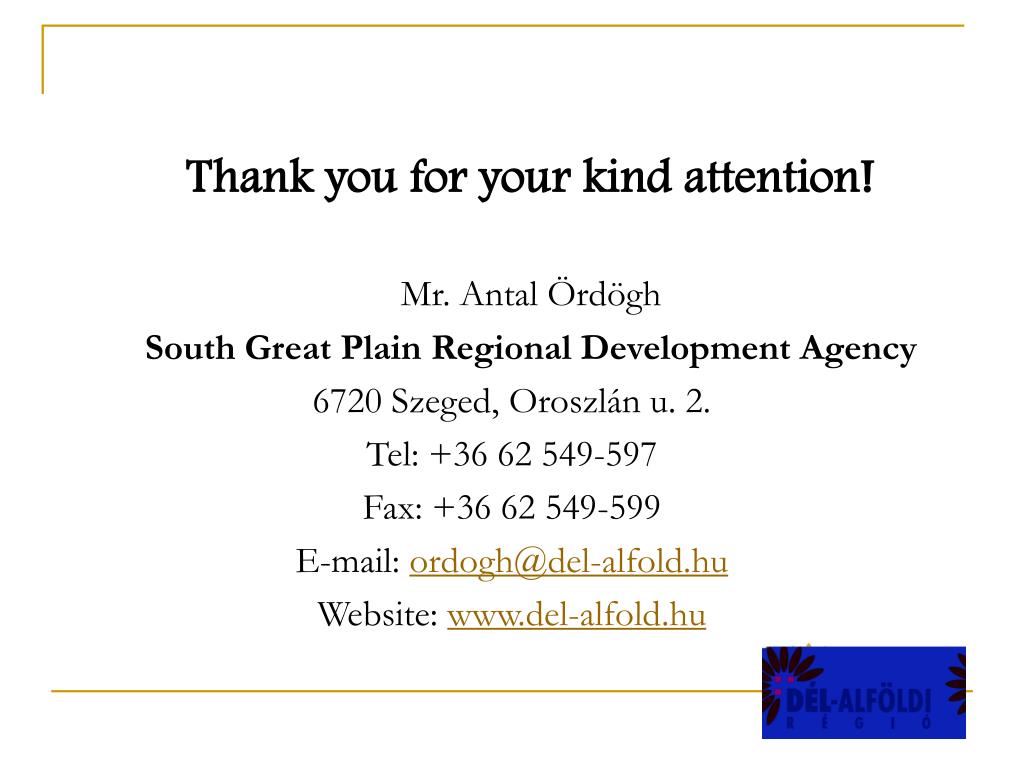 Thank you for your kind attention!

Mr. Antal Ördögh
South Great Plain Regional Development Agency
6720 Szeged, Oroszlán u. 2.
Tel: +36 62 549-597
Fax: +36 62 549-599
E-mail: ordogh@del-alfold.hu
Website: www.del-alfold.hu

DÉL-ALFÖLDI
RÉGIÓ